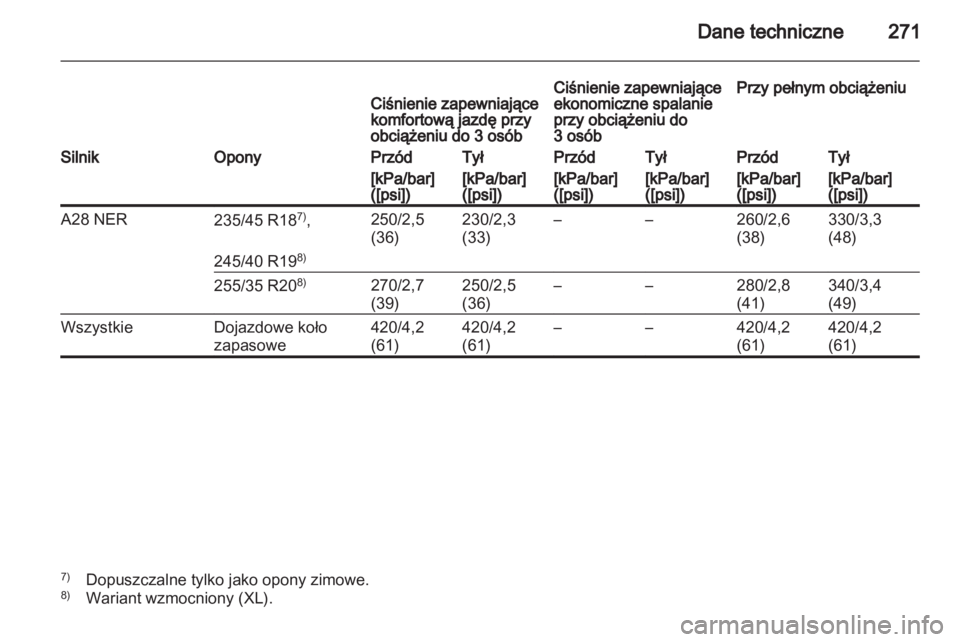 Dane techniczne 271

| | | Ciśnienie zapewniające komfortową jazdę przy obciążeniu do 3 osób | | Ciśnienie zapewniające ekonomiczne spalanie przy obciążeniu do 3 osób | | Przy pełnym obciążeniu | |
|---|---|---|---|---|---|---|---|
| Silnik | Opony | Przód | Tył | Przód | Tył | Przód | Tył |
| | | [kPa/bar] ([psi]) | [kPa/bar] ([psi]) | [kPa/bar] ([psi]) | [kPa/bar] ([psi]) | [kPa/bar] ([psi]) | [kPa/bar] ([psi]) |
| A28 NER | 235/45 R18$^{7)}$, 245/40 R19$^{8)}$ | 250/2,5 (36) | 230/2,3 (33) | – | – | 260/2,6 (38) | 330/3,3 (48) |
| | 255/35 R20$^{8)}$ | 270/2,7 (39) | 250/2,5 (36) | – | – | 280/2,8 (41) | 340/3,4 (49) |
| Wszystkie | Dojazdowe koło zapasowe | 420/4,2 (61) | 420/4,2 (61) | – | – | 420/4,2 (61) | 420/4,2 (61) |

$^{7)}$ Dopuszczalne tylko jako opony zimowe.
$^{8)}$ Wariant wzmocniony (XL).

carmanualsonline.info